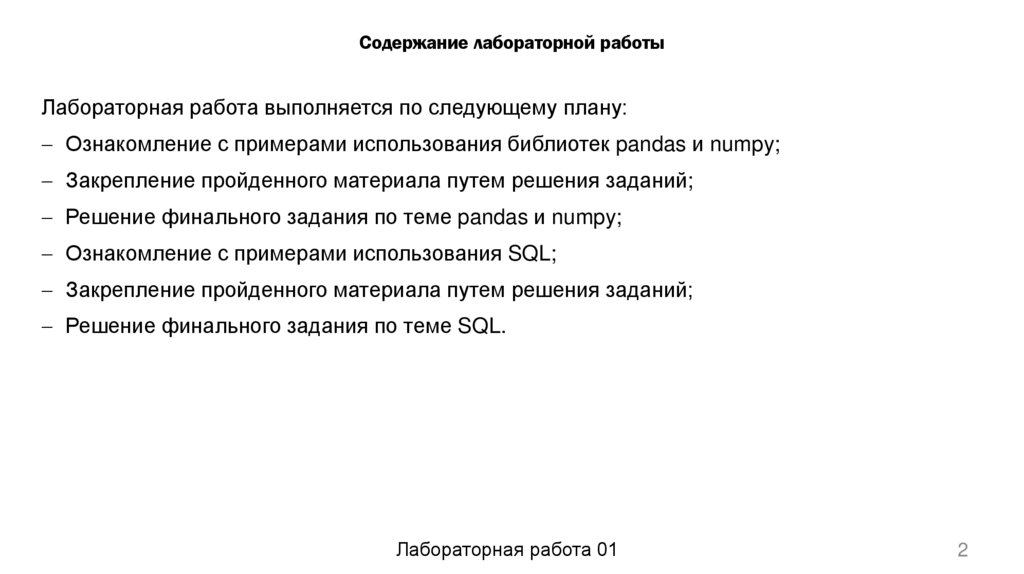 Содержание лабораторной работы

Лабораторная работа выполняется по следующему плану:

– Ознакомление с примерами использования библиотек pandas и numpy;

– Закрепление пройденного материала путем решения заданий;

– Решение финального задания по теме pandas и numpy;

– Ознакомление с примерами использования SQL;

– Закрепление пройденного материала путем решения заданий;

– Решение финального задания по теме SQL.

Лабораторная работа 01

2